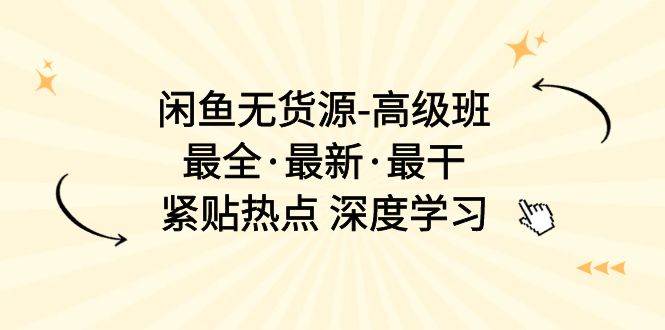 闲鱼无货源-高级班
最全·最新·最干
紧贴热点 深度学习